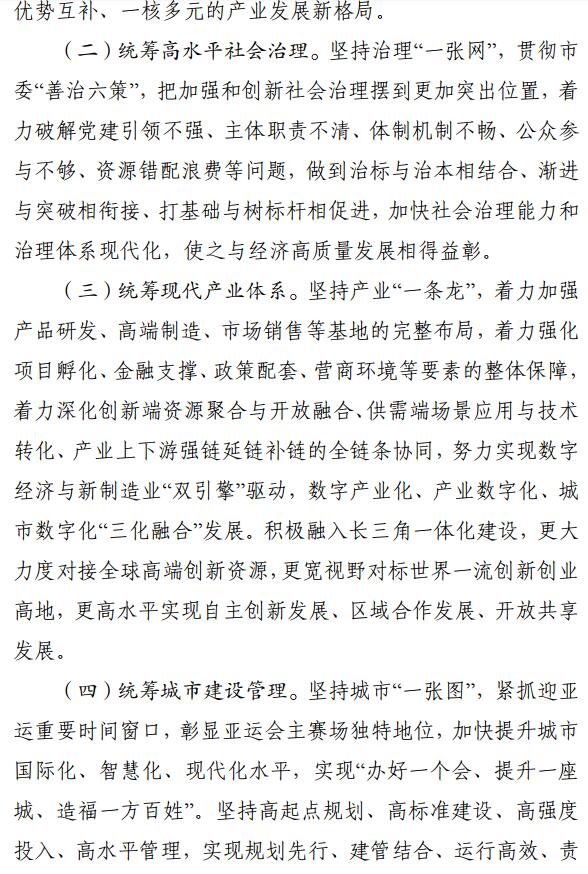 优势互补、一核多元的产业发展新格局。

（二）统筹高水平社会治理。坚持治理“一张网”，贯彻市委“善治六策”，把加强和创新社会治理摆到更加突出位置，着力破解党建引领不强、主体职责不清、体制机制不畅、公众参与不够、资源错配浪费等问题，做到治标与治本相结合、渐进与突破相衔接、打基础与树标杆相促进，加快社会治理能力和治理体系现代化，使之与经济高质量发展相得益彰。

（三）统筹现代产业体系。坚持产业“一条龙”，着力加强产品研发、高端制造、市场销售等基地的完整布局，着力强化项目孵化、金融支撑、政策配套、营商环境等要素的整体保障，着力深化创新端资源聚合与开放融合、供需端场景应用与技术转化、产业上下游强链延链补链的全链条协同，努力实现数字经济与新制造业“双引擎”驱动，数字产业化、产业数字化、城市数字化“三化融合”发展。积极融入长三角一体化建设，更大力度对接全球高端创新资源，更宽视野对标世界一流创新创业高地，更高水平实现自主创新发展、区域合作发展、开放共享发展。

（四）统筹城市建设管理。坚持城市“一张图”，紧抓迎亚运重要时间窗口，彰显亚运会主赛场独特地位，加快提升城市国际化、智慧化、现代化水平，实现“办好一个会、提升一座城、造福一方百姓”。坚持高起点规划、高标准建设、高强度投入、高水平管理，实现规划先行、建管结合、运行高效、责